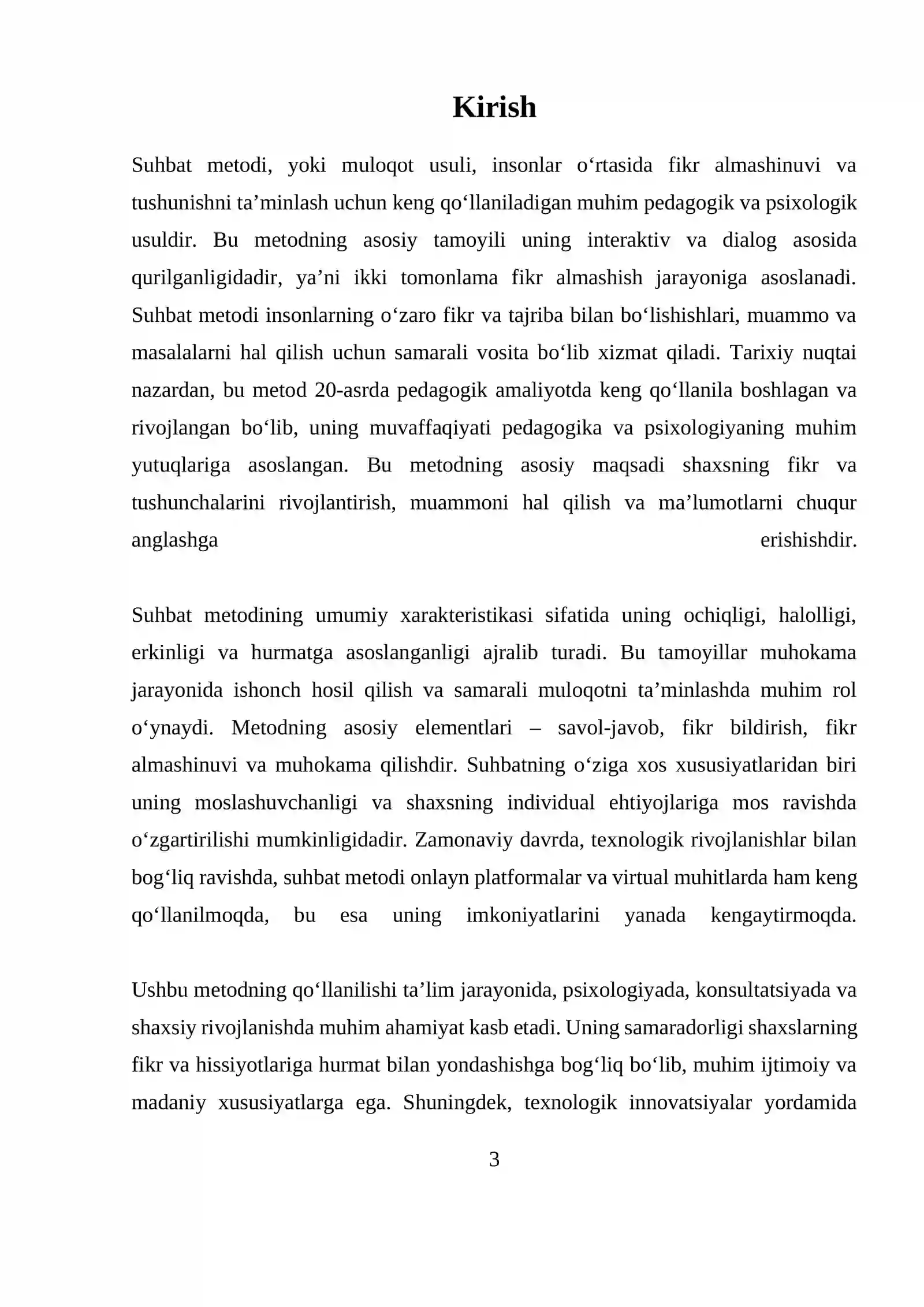 Kirish

Suhbat metodi, yoki muloqot usuli, insonlar o'rtasida fikr almashinuvi va tushunishni ta'minlash uchun keng qo'llaniladigan muhim pedagogik va psixologik usuldir. Bu metodning asosiy tamoyili uning interaktiv va dialog asosida qurilganligidadir, ya'ni ikki tomonlama fikr almashish jarayoniga asoslanadi. Suhbat metodi insonlarning o'zaro fikr va tajriba bilan bo'lishishlari, muammo va masalalarni hal qilish uchun samarali vosita bo'lib xizmat qiladi. Tarixiy nuqtai nazardan, bu metod 20-asrda pedagogik amaliyotda keng qo'llanila boshlagan va rivojlangan bo'lib, uning muvaffaqiyati pedagogika va psixologiyaning muhim yutuqlariga asoslangan. Bu metodning asosiy maqsadi shaxsning fikr va tushunchalarini rivojlantirish, muammoni hal qilish va ma'lumotlarni chuqur anglashga erishishdir.

Suhbat metodining umumiy xarakteristikasi sifatida uning ochiqligi, halolligi, erkinligi va hurmatga asoslanganligi ajralib turadi. Bu tamoyillar muhokama jarayonida ishonch hosil qilish va samarali muloqotni ta'minlashda muhim rol o'ynaydi. Metodning asosiy elementlari – savol-javob, fikr bildirish, fikr almashinuvi va muhokama qilishdir. Suhbatning o'ziga xos xususiyatlaridan biri uning moslashuvchanligi va shaxsning individual ehtiyojlariga mos ravishda o'zgartirilishi mumkinligidadir. Zamonaviy davrda, texnologik rivojlanishlar bilan bog'liq ravishda, suhbat metodi onlayn platformalar va virtual muhitlarda ham keng qo'llanilmoqda, bu esa uning imkoniyatlarini yanada kengaytirmoqda.

Ushbu metodning qo'llanilishi ta'lim jarayonida, psixologiyada, konsultatsiyada va shaxsiy rivojlanishda muhim ahamiyat kasb etadi. Uning samaradorligi shaxslarning fikr va hissiyotlariga hurmat bilan yondashishga bog'liq bo'lib, muhim ijtimoiy va madaniy xususiyatlarga ega. Shuningdek, texnologik innovatsiyalar yordamida

3